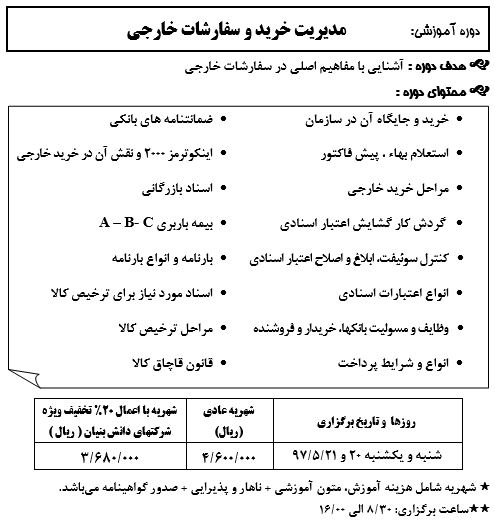 دوره آموزشی: مدیریت خرید و سفارشات خارجی

هدف دوره : آشنایی با مفاهیم اصلی در سفارشات خارجی

محتوای دوره :

• خرید و جایگاه آن در سازمان
• استعلام بهاء ، پیش فاکتور
• مراحل خرید خارجی
• گردش کار گشایش اعتبار اسنادی
• کنترل سوئیفت، ابلاغ و اصلاح اعتبار اسنادی
• انواع اعتبارات اسنادی
• وظایف و مسولیت بانکها، خریدار و فروشنده
• انواع و شرایط پرداخت

• ضمانتنامه های بانکی
• اینکوترمز ۲۰۰۰ و نقش آن در خرید خارجی
• اسناد بازرگانی
• بیمه باربری A – B- C
• بارنامه و انواع بارنامه
• اسناد مورد نیاز برای ترخیص کالا
• مراحل ترخیص کالا
• قانون قاچاق کالا

| روزها و تاریخ برگزاری | شهریه عادی (ریال) | شهریه با اعمال ۲۰٪ تخفیف ویژه شرکتهای دانش بنیان ( ریال ) |
|---|---|---|
| شنبه و یکشنبه ۲۰ و ۹۷/۵/۲۱ | ۴/۶۰۰/۰۰۰ | ۳/۶۸۰/۰۰۰ |

★ شهریه شامل هزینه آموزش، متون آموزشی + ناهار و پذیرایی + صدور گواهینامه می‌باشد.
★★ساعت برگزاری: ۸/۳۰ الی ۱۶/۰۰